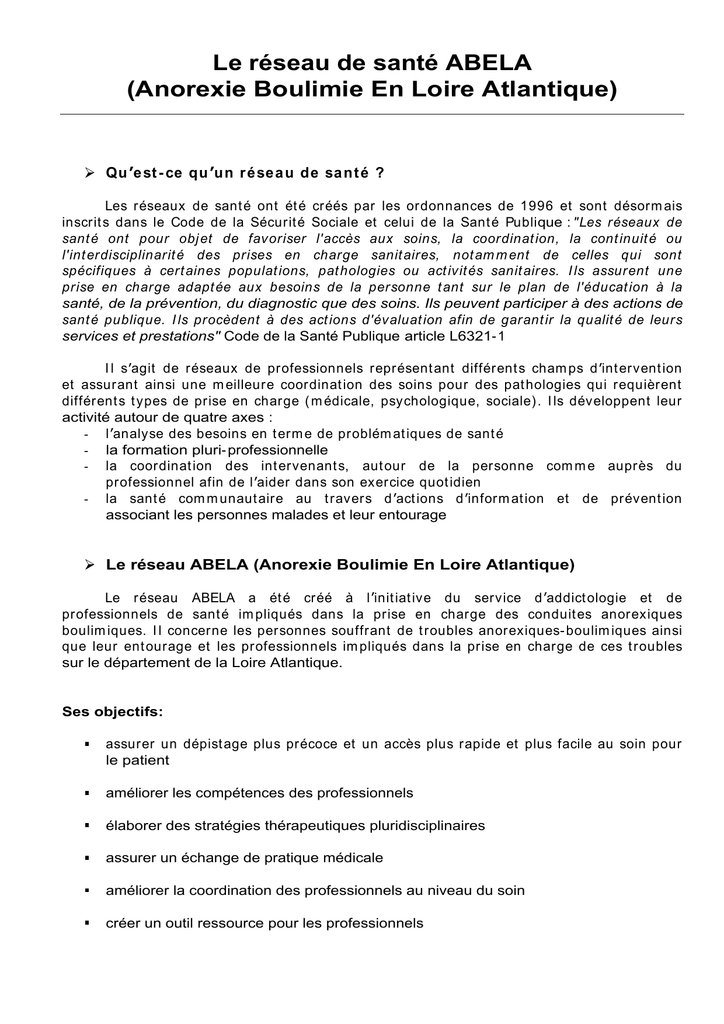 Le réseau de santé ABELA
(Anorexie Boulimie En Loire Atlantique)

➢ Qu'est-ce qu'un réseau de santé ?

Les réseaux de santé ont été créés par les ordonnances de 1996 et sont désormais inscrits dans le Code de la Sécurité Sociale et celui de la Santé Publique : "Les réseaux de santé ont pour objet de favoriser l'accès aux soins, la coordination, la continuité ou l'interdisciplinarité des prises en charge sanitaires, notamment de celles qui sont spécifiques à certaines populations, pathologies ou activités sanitaires. Ils assurent une prise en charge adaptée aux besoins de la personne tant sur le plan de l'éducation à la santé, de la prévention, du diagnostic que des soins. Ils peuvent participer à des actions de santé publique. Ils procèdent à des actions d'évaluation afin de garantir la qualité de leurs services et prestations" Code de la Santé Publique article L6321-1

Il s'agit de réseaux de professionnels représentant différents champs d'intervention et assurant ainsi une meilleure coordination des soins pour des pathologies qui requièrent différents types de prise en charge (médicale, psychologique, sociale). Ils développent leur activité autour de quatre axes :
- l'analyse des besoins en terme de problématiques de santé
- la formation pluri-professionnelle
- la coordination des intervenants, autour de la personne comme auprès du professionnel afin de l'aider dans son exercice quotidien
- la santé communautaire au travers d'actions d'information et de prévention associant les personnes malades et leur entourage

➢ Le réseau ABELA (Anorexie Boulimie En Loire Atlantique)

Le réseau ABELA a été créé à l'initiative du service d'addictologie et de professionnels de santé impliqués dans la prise en charge des conduites anorexiques boulimiques. Il concerne les personnes souffrant de troubles anorexiques-boulimiques ainsi que leur entourage et les professionnels impliqués dans la prise en charge de ces troubles sur le département de la Loire Atlantique.

Ses objectifs:

▪ assurer un dépistage plus précoce et un accès plus rapide et plus facile au soin pour le patient

▪ améliorer les compétences des professionnels

▪ élaborer des stratégies thérapeutiques pluridisciplinaires

▪ assurer un échange de pratique médicale

▪ améliorer la coordination des professionnels au niveau du soin

▪ créer un outil ressource pour les professionnels